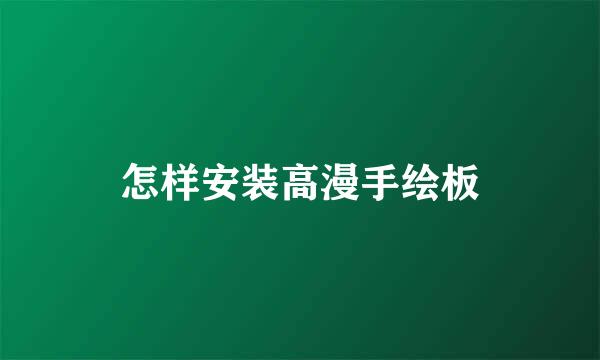 怎样安装高漫手绘板